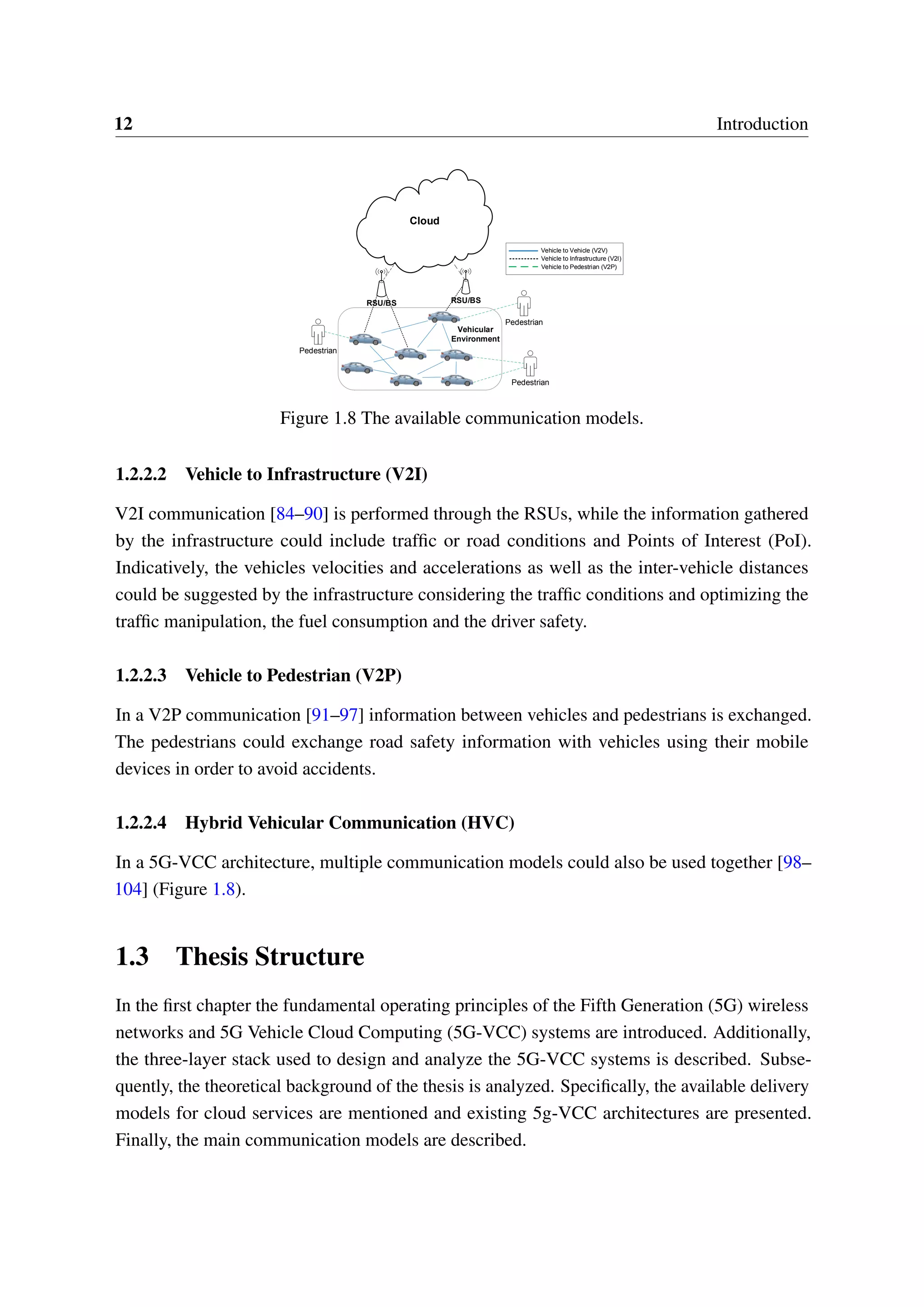 12 Introduction

Cloud

Vehicle to Vehicle (V2V)
Vehicle to Infrastructure (V2I)
Vehicle to Pedestrian (V2P)

RSU/BS
RSU/BS
Pedestrian
Vehicular Environment
Pedestrian
Pedestrian

Figure 1.8 The available communication models.

1.2.2.2 Vehicle to Infrastructure (V2I)

V2I communication [84–90] is performed through the RSUs, while the information gathered by the infrastructure could include traffic or road conditions and Points of Interest (PoI). Indicatively, the vehicles velocities and accelerations as well as the inter-vehicle distances could be suggested by the infrastructure considering the traffic conditions and optimizing the traffic manipulation, the fuel consumption and the driver safety.

1.2.2.3 Vehicle to Pedestrian (V2P)

In a V2P communication [91–97] information between vehicles and pedestrians is exchanged. The pedestrians could exchange road safety information with vehicles using their mobile devices in order to avoid accidents.

1.2.2.4 Hybrid Vehicular Communication (HVC)

In a 5G-VCC architecture, multiple communication models could also be used together [98–104] (Figure 1.8).

1.3 Thesis Structure

In the first chapter the fundamental operating principles of the Fifth Generation (5G) wireless networks and 5G Vehicle Cloud Computing (5G-VCC) systems are introduced. Additionally, the three-layer stack used to design and analyze the 5G-VCC systems is described. Subsequently, the theoretical background of the thesis is analyzed. Specifically, the available delivery models for cloud services are mentioned and existing 5g-VCC architectures are presented. Finally, the main communication models are described.